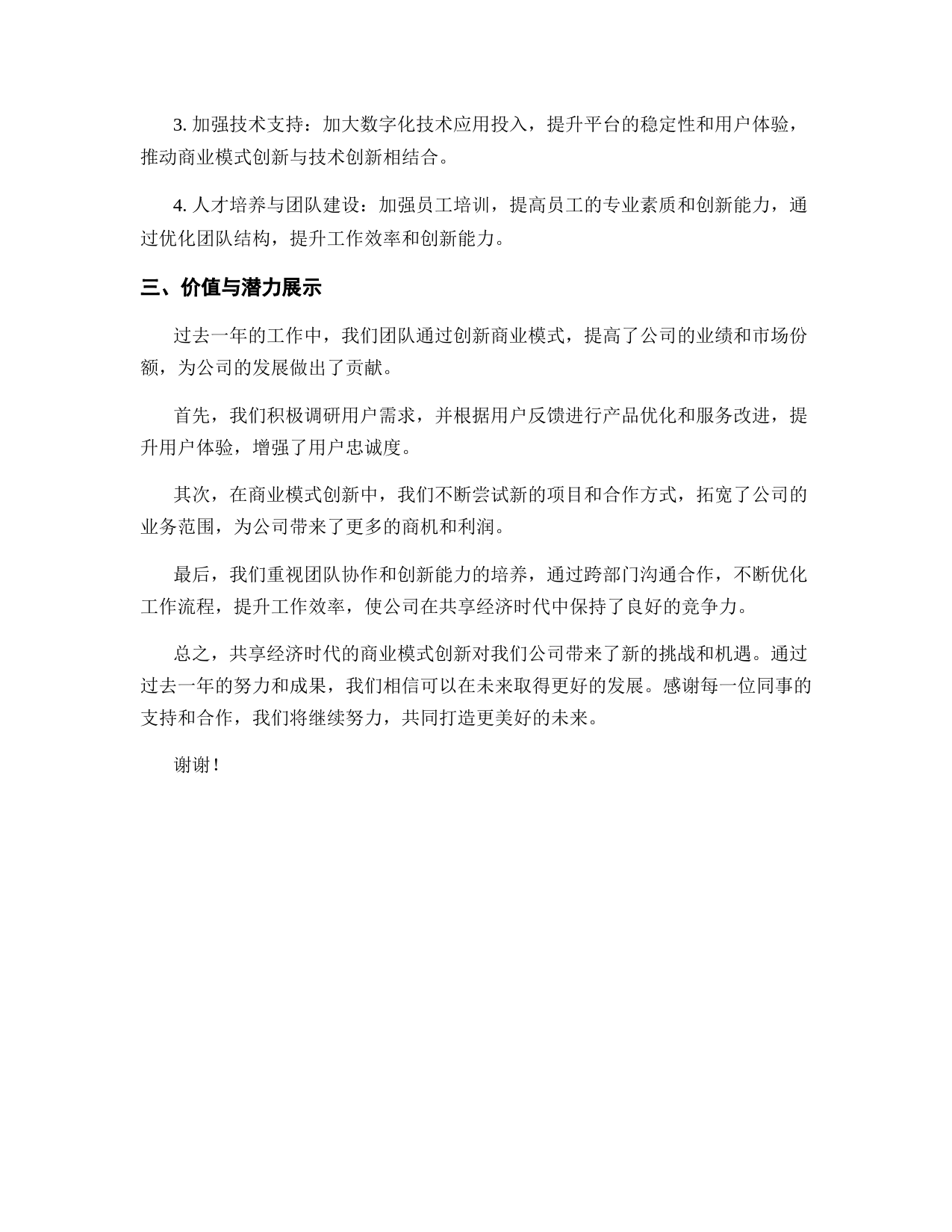 3. 加强技术支持：加大数字化技术应用投入，提升平台的稳定性和用户体验，推动商业模式创新与技术创新相结合。

4. 人才培养与团队建设：加强员工培训，提高员工的专业素质和创新能力，通过优化团队结构，提升工作效率和创新能力。

三、价值与潜力展示

过去一年的工作中，我们团队通过创新商业模式，提高了公司的业绩和市场份额，为公司的发展做出了贡献。

首先，我们积极调研用户需求，并根据用户反馈进行产品优化和服务改进，提升用户体验，增强了用户忠诚度。

其次，在商业模式创新中，我们不断尝试新的项目和合作方式，拓宽了公司的业务范围，为公司带来了更多的商机和利润。

最后，我们重视团队协作和创新能力的培养，通过跨部门沟通合作，不断优化工作流程，提升工作效率，使公司在共享经济时代中保持了良好的竞争力。

总之，共享经济时代的商业模式创新对我们公司带来了新的挑战和机遇。通过过去一年的努力和成果，我们相信可以在未来取得更好的发展。感谢每一位同事的支持和合作，我们将继续努力，共同打造更美好的未来。

谢谢！